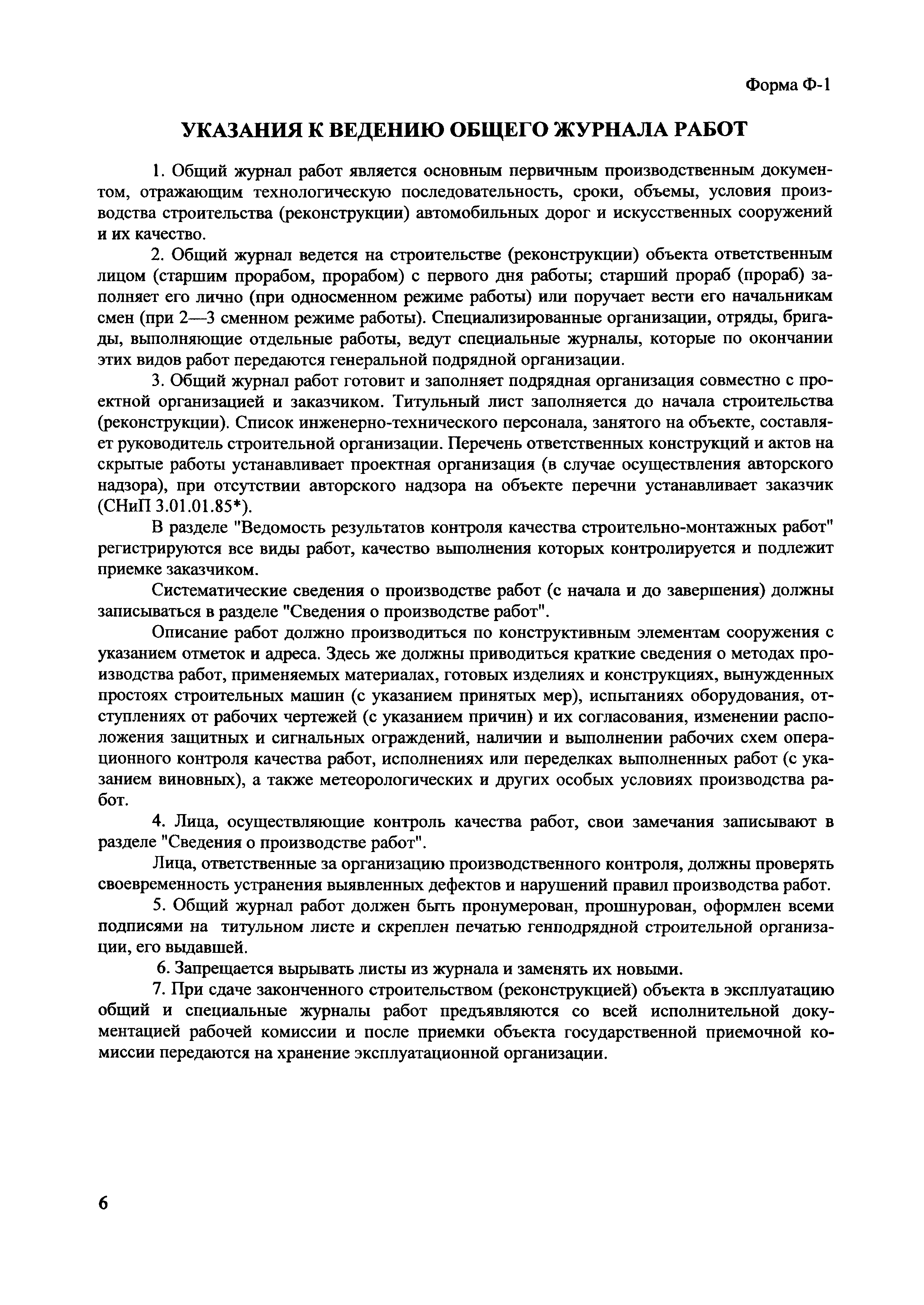 Форма Ф-1

УКАЗАНИЯ К ВЕДЕНИЮ ОБЩЕГО ЖУРНАЛА РАБОТ

1. Общий журнал работ является основным первичным производственным документом, отражающим технологическую последовательность, сроки, объемы, условия производства строительства (реконструкции) автомобильных дорог и искусственных сооружений и их качество.

2. Общий журнал ведется на строительстве (реконструкции) объекта ответственным лицом (старшим прорабом, прорабом) с первого дня работы; старший прораб (прораб) заполняет его лично (при односменном режиме работы) или поручает вести его начальникам смен (при 2—3 сменном режиме работы). Специализированные организации, отряды, бригады, выполняющие отдельные работы, ведут специальные журналы, которые по окончании этих видов работ передаются генеральной подрядной организации.

3. Общий журнал работ готовит и заполняет подрядная организация совместно с проектной организацией и заказчиком. Титульный лист заполняется до начала строительства (реконструкции). Список инженерно-технического персонала, занятого на объекте, составляет руководитель строительной организации. Перечень ответственных конструкций и актов на скрытые работы устанавливает проектная организация (в случае осуществления авторского надзора), при отсутствии авторского надзора на объекте перечни устанавливает заказчик (СНиП 3.01.01.85*).

В разделе "Ведомость результатов контроля качества строительно-монтажных работ" регистрируются все виды работ, качество выполнения которых контролируется и подлежит приемке заказчиком.

Систематические сведения о производстве работ (с начала и до завершения) должны записываться в разделе "Сведения о производстве работ".

Описание работ должно производиться по конструктивным элементам сооружения с указанием отметок и адреса. Здесь же должны приводиться краткие сведения о методах производства работ, применяемых материалах, готовых изделиях и конструкциях, вынужденных простоях строительных машин (с указанием принятых мер), испытаниях оборудования, отступлениях от рабочих чертежей (с указанием причин) и их согласования, изменении расположения защитных и сигнальных ограждений, наличии и выполнении рабочих схем операционного контроля качества работ, исполнениях или переделках выполненных работ (с указанием виновных), а также метеорологических и других особых условиях производства работ.

4. Лица, осуществляющие контроль качества работ, свои замечания записывают в разделе "Сведения о производстве работ".

Лица, ответственные за организацию производственного контроля, должны проверять своевременность устранения выявленных дефектов и нарушений правил производства работ.

5. Общий журнал работ должен быть пронумерован, прошнурован, оформлен всеми подписями на титульном листе и скреплен печатью генподрядной строительной организации, его выдавшей.

6. Запрещается вырывать листы из журнала и заменять их новыми.

7. При сдаче законченного строительством (реконструкцией) объекта в эксплуатацию общий и специальные журналы работ предъявляются со всей исполнительной документацией рабочей комиссии и после приемки объекта государственной приемочной комиссии передаются на хранение эксплуатационной организации.

6